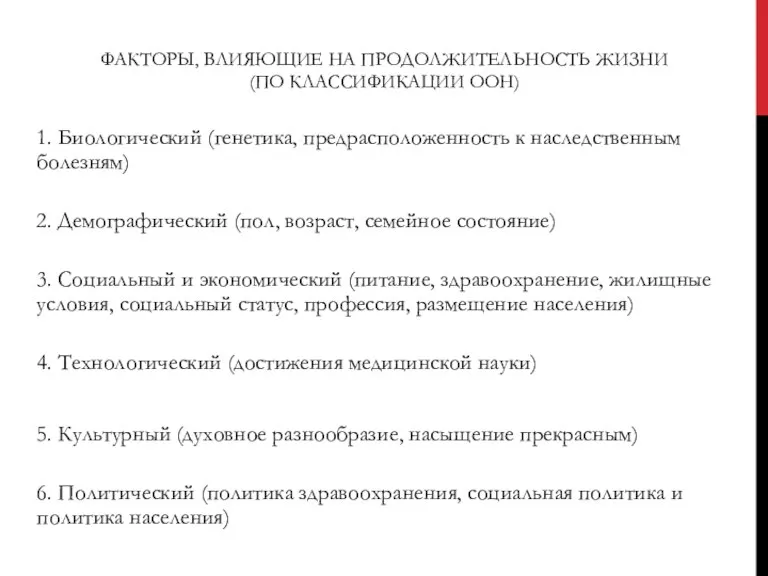 ФАКТОРЫ, ВЛИЯЮЩИЕ НА ПРОДОЛЖИТЕЛЬНОСТЬ ЖИЗНИ
(ПО КЛАССИФИКАЦИИ ООН)

1. Биологический (генетика, предрасположенность к наследственным болезням)

2. Демографический (пол, возраст, семейное состояние)

3. Социальный и экономический (питание, здравоохранение, жилищные условия, социальный статус, профессия, размещение населения)

4. Технологический (достижения медицинской науки)

5. Культурный (духовное разнообразие, насыщение прекрасным)

6. Политический (политика здравоохранения, социальная политика и политика населения)